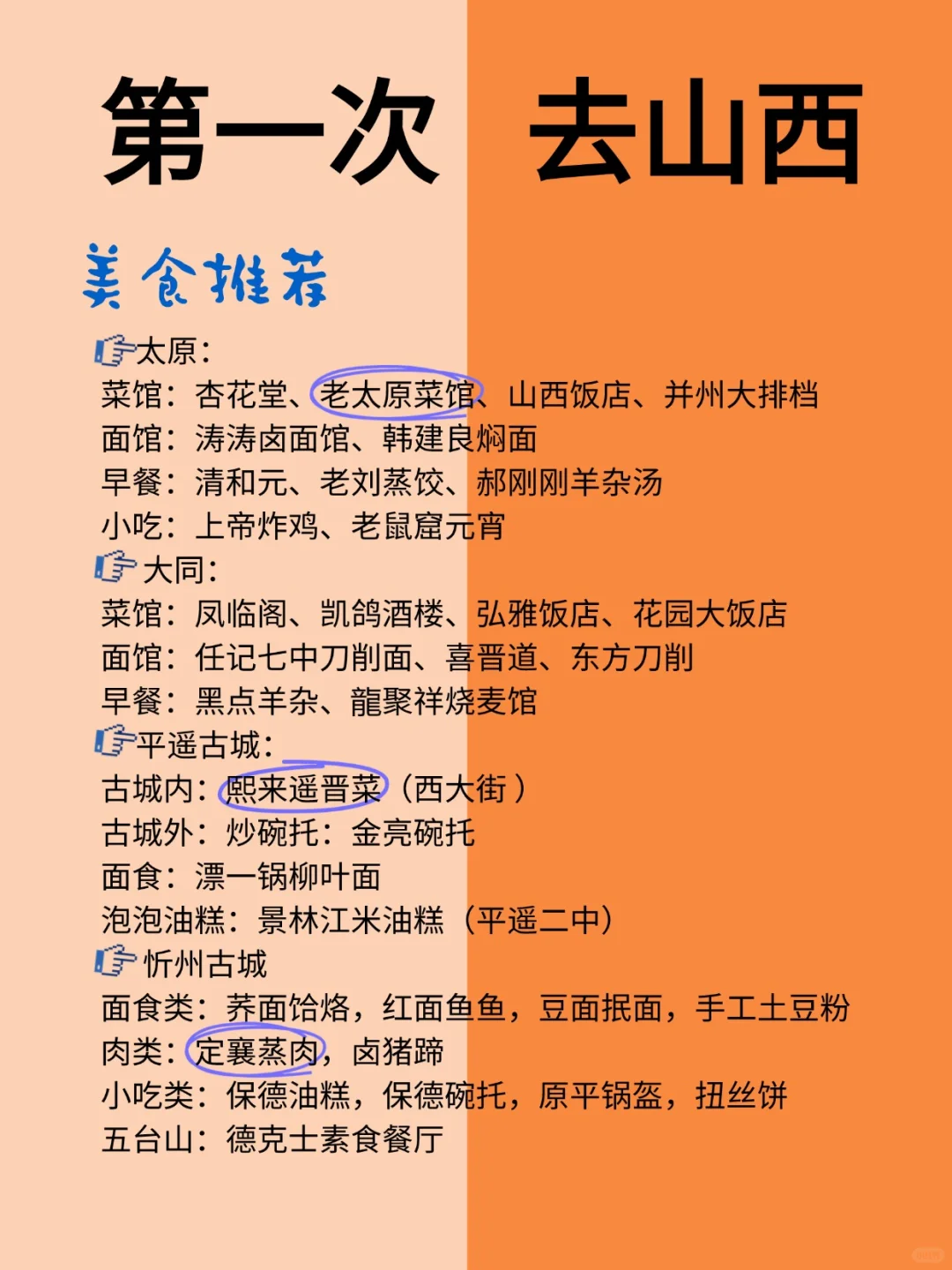 第一次 去山西

美食推荐

👉太原：
菜馆：杏花堂、老太原菜馆、山西饭店、并州大排档
面馆：涛涛卤面馆、韩建良焖面
早餐：清和元、老刘蒸饺、郝刚刚羊杂汤
小吃：上帝炸鸡、老鼠窟元宵
👉大同：
菜馆：凤临阁、凯鸽酒楼、弘雅饭店、花园大饭店
面馆：任记七中刀削面、喜晋道、东方刀削
早餐：黑点羊杂、龍聚祥烧麦馆
👉平遥古城：
古城内：熙来遥晋菜（西大街）
古城外：炒碗托：金亮碗托
面食：漂一锅柳叶面
泡泡油糕：景林江米油糕（平遥二中）
👉忻州古城
面食类：荞面饸烙，红面鱼鱼，豆面抿面，手工土豆粉
肉类：定襄蒸肉，卤猪蹄
小吃类：保德油糕，保德碗托，原平锅盔，扭丝饼
五台山：德克士素食餐厅